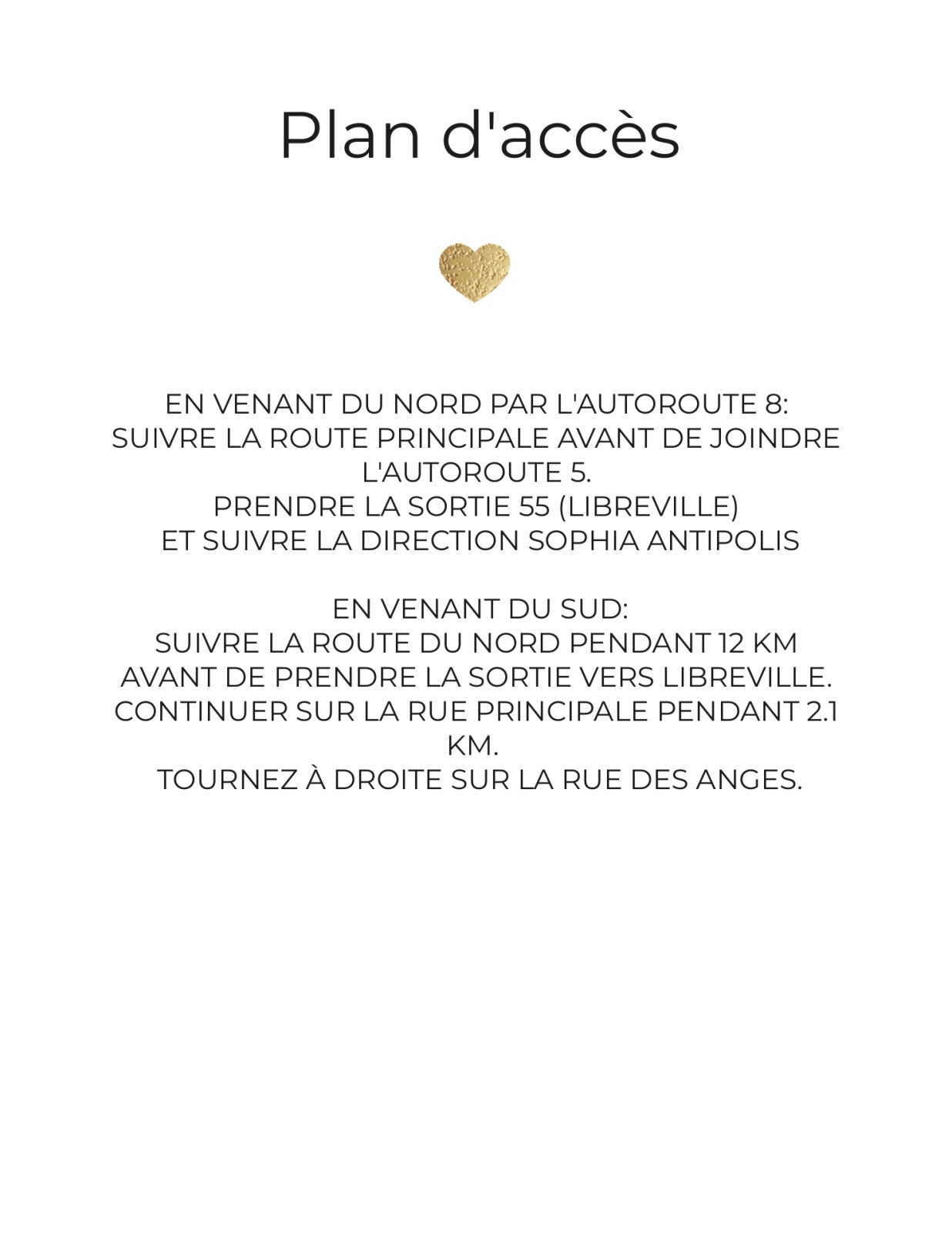 Plan d'accès

EN VENANT DU NORD PAR L'AUTOROUTE 8:
SUIVRE LA ROUTE PRINCIPALE AVANT DE JOINDRE L'AUTOROUTE 5.
PRENDRE LA SORTIE 55 (LIBREVILLE)
ET SUIVRE LA DIRECTION SOPHIA ANTIPOLIS

EN VENANT DU SUD:
SUIVRE LA ROUTE DU NORD PENDANT 12 KM AVANT DE PRENDRE LA SORTIE VERS LIBREVILLE.
CONTINUER SUR LA RUE PRINCIPALE PENDANT 2.1 KM.
TOURNEZ À DROITE SUR LA RUE DES ANGES.